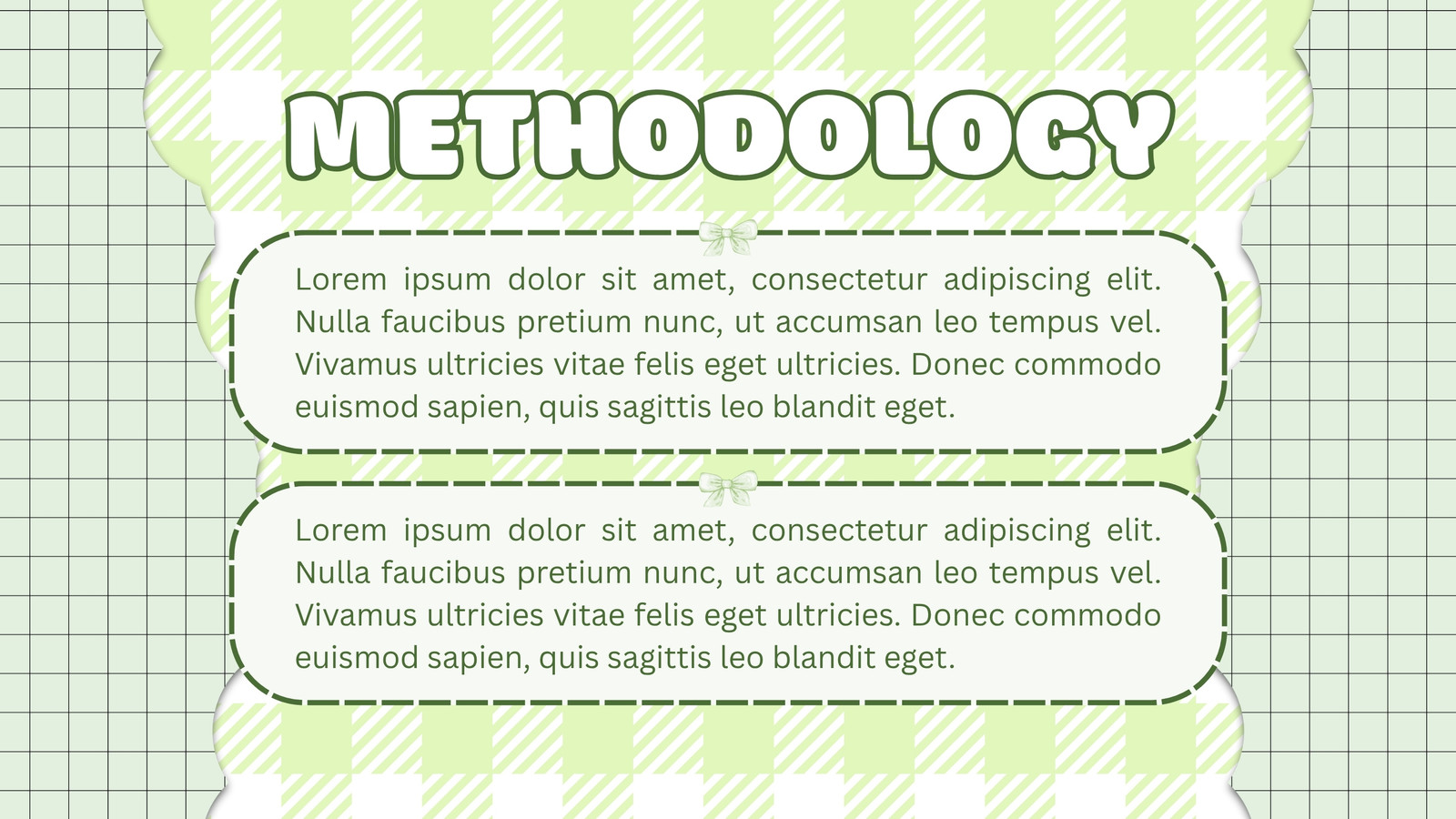 METHODOLOGY

Lorem ipsum dolor sit amet, consectetur adipiscing elit. Nulla faucibus pretium nunc, ut accumsan leo tempus vel. Vivamus ultricies vitae felis eget ultricies. Donec commodo euismod sapien, quis sagittis leo blandit eget.

Lorem ipsum dolor sit amet, consectetur adipiscing elit. Nulla faucibus pretium nunc, ut accumsan leo tempus vel. Vivamus ultricies vitae felis eget ultricies. Donec commodo euismod sapien, quis sagittis leo blandit eget.